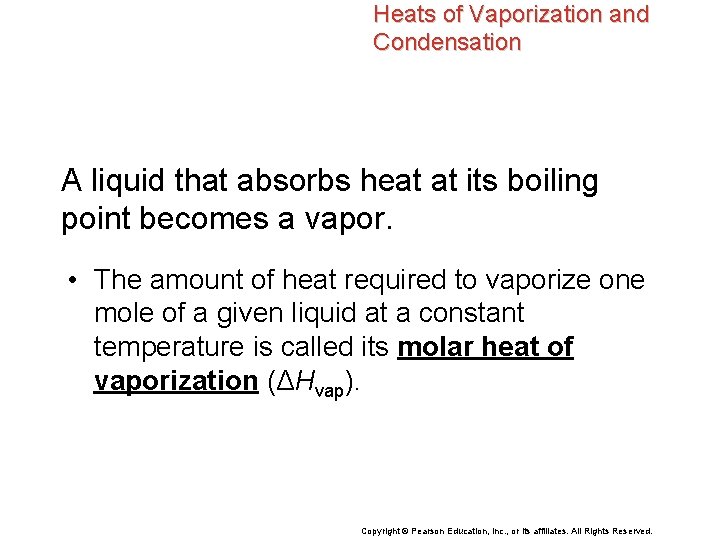 Heats of Vaporization and Condensation

A liquid that absorbs heat at its boiling point becomes a vapor.

• The amount of heat required to vaporize one mole of a given liquid at a constant temperature is called its molar heat of vaporization ($\Delta H_{vap}$).

Copyright © Pearson Education, Inc., or its affiliates. All Rights Reserved.